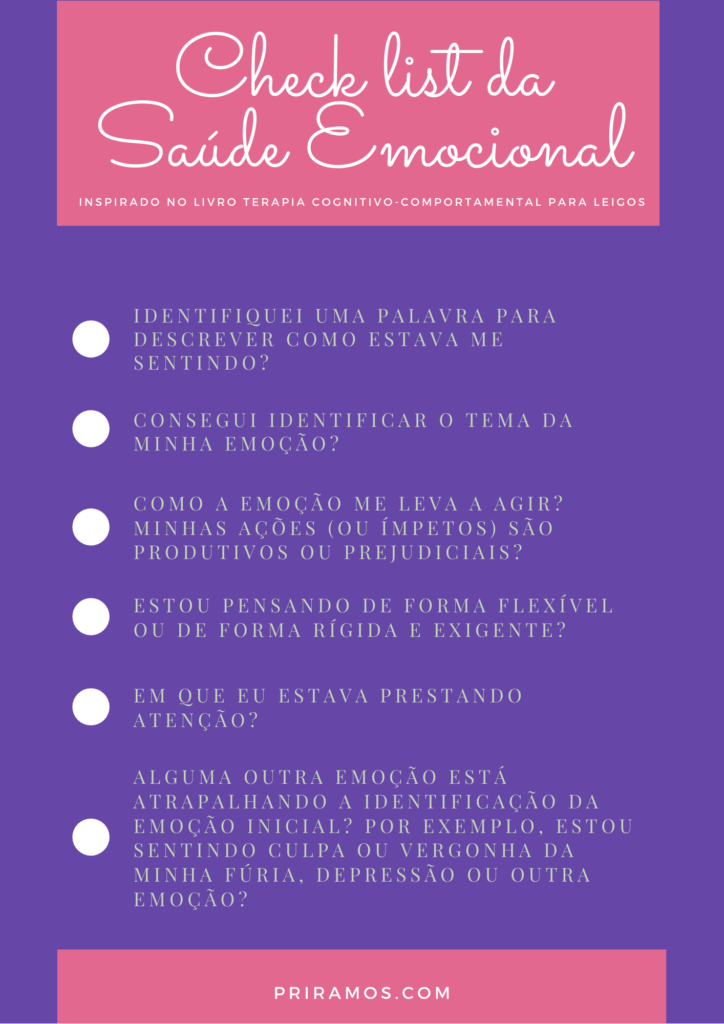 Check list da Saúde Emocional

INSPIRADO NO LIVRO TERAPIA COGNITIVO-COMPORTAMENTAL PARA LEIGOS

IDENTIFIQUEI UMA PALAVRA PARA DESCREVER COMO ESTAVA ME SENTINDO?

CONSEGUI IDENTIFICAR O TEMA DA MINHA EMOÇÃO?

COMO A EMOÇÃO ME LEVA A AGIR? MINHAS AÇÕES (OU ÍMPETOS) SÃO PRODUTIVOS OU PREJUDICIAIS?

ESTOU PENSANDO DE FORMA FLEXÍVEL OU DE FORMA RÍGIDA E EXIGENTE?

EM QUE EU ESTAVA PRESTANDO ATENÇÃO?

ALGUMA OUTRA EMOÇÃO ESTÁ ATRAPALHANDO A IDENTIFICAÇÃO DA EMOÇÃO INICIAL? POR EXEMPLO, ESTOU SENTINDO CULPA OU VERGONHA DA MINHA FÚRIA, DEPRESSÃO OU OUTRA EMOÇÃO?

PRIRAMOS.COM